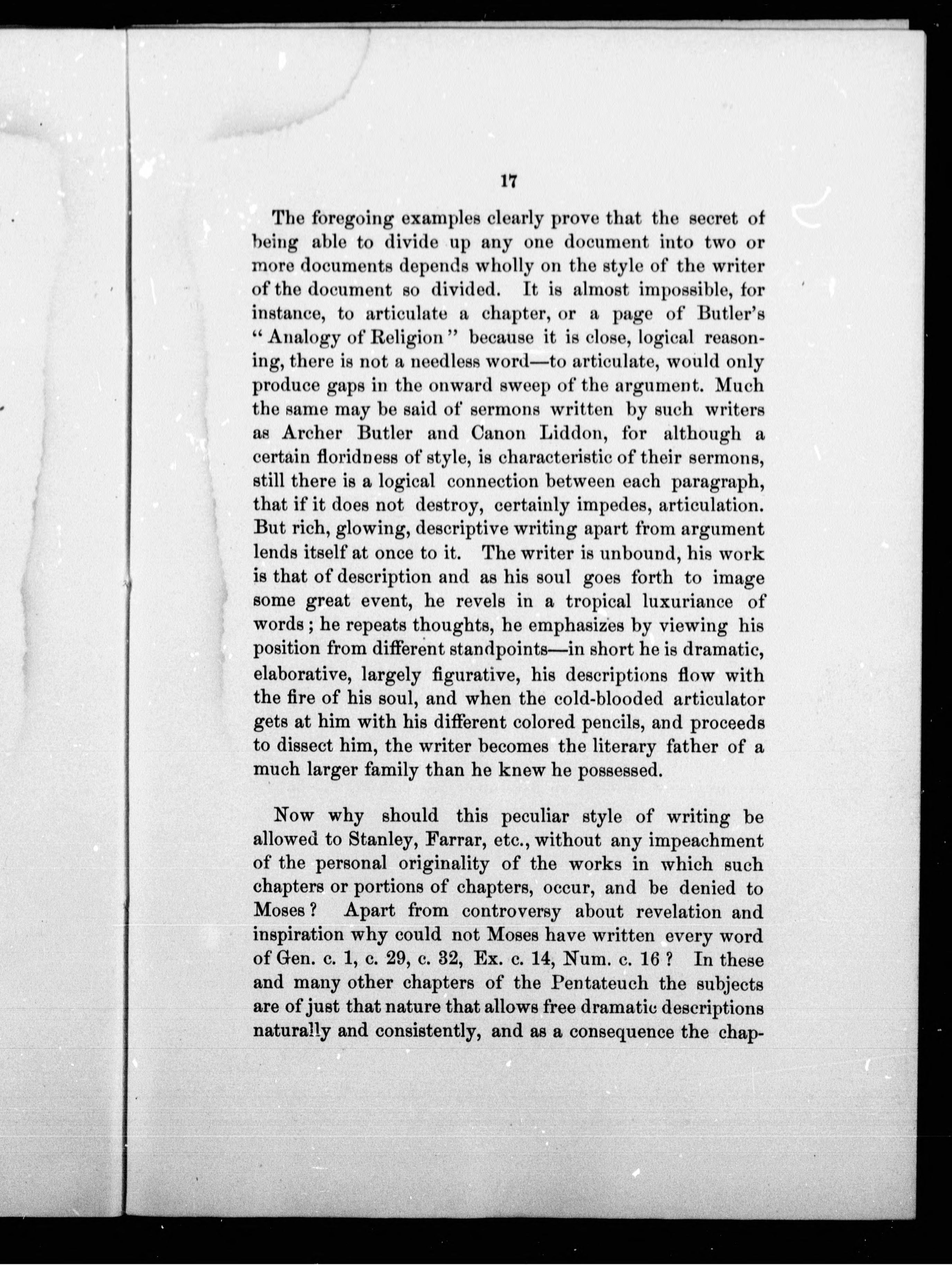 17

The foregoing examples clearly prove that the secret of being able to divide up any one document into two or more documents depends wholly on the style of the writer of the document so divided. It is almost impossible, for instance, to articulate a chapter, or a page of Butler's "Analogy of Religion" because it is close, logical reasoning, there is not a needless word—to articulate, would only produce gaps in the onward sweep of the argument. Much the same may be said of sermons written by such writers as Archer Butler and Canon Liddon, for although a certain floridness of style, is characteristic of their sermons, still there is a logical connection between each paragraph, that if it does not destroy, certainly impedes, articulation. But rich, glowing, descriptive writing apart from argument lends itself at once to it. The writer is unbound, his work is that of description and as his soul goes forth to image some great event, he revels in a tropical luxuriance of words; he repeats thoughts, he emphasizes by viewing his position from different standpoints—in short he is dramatic, elaborative, largely figurative, his descriptions flow with the fire of his soul, and when the cold-blooded articulator gets at him with his different colored pencils, and proceeds to dissect him, the writer becomes the literary father of a much larger family than he knew he possessed.

Now why should this peculiar style of writing be allowed to Stanley, Farrar, etc., without any impeachment of the personal originality of the works in which such chapters or portions of chapters, occur, and be denied to Moses? Apart from controversy about revelation and inspiration why could not Moses have written every word of Gen. c. 1, c. 29, c. 32, Ex. c. 14, Num. c. 16? In these and many other chapters of the Pentateuch the subjects are of just that nature that allows free dramatic descriptions naturally and consistently, and as a consequence the chap-